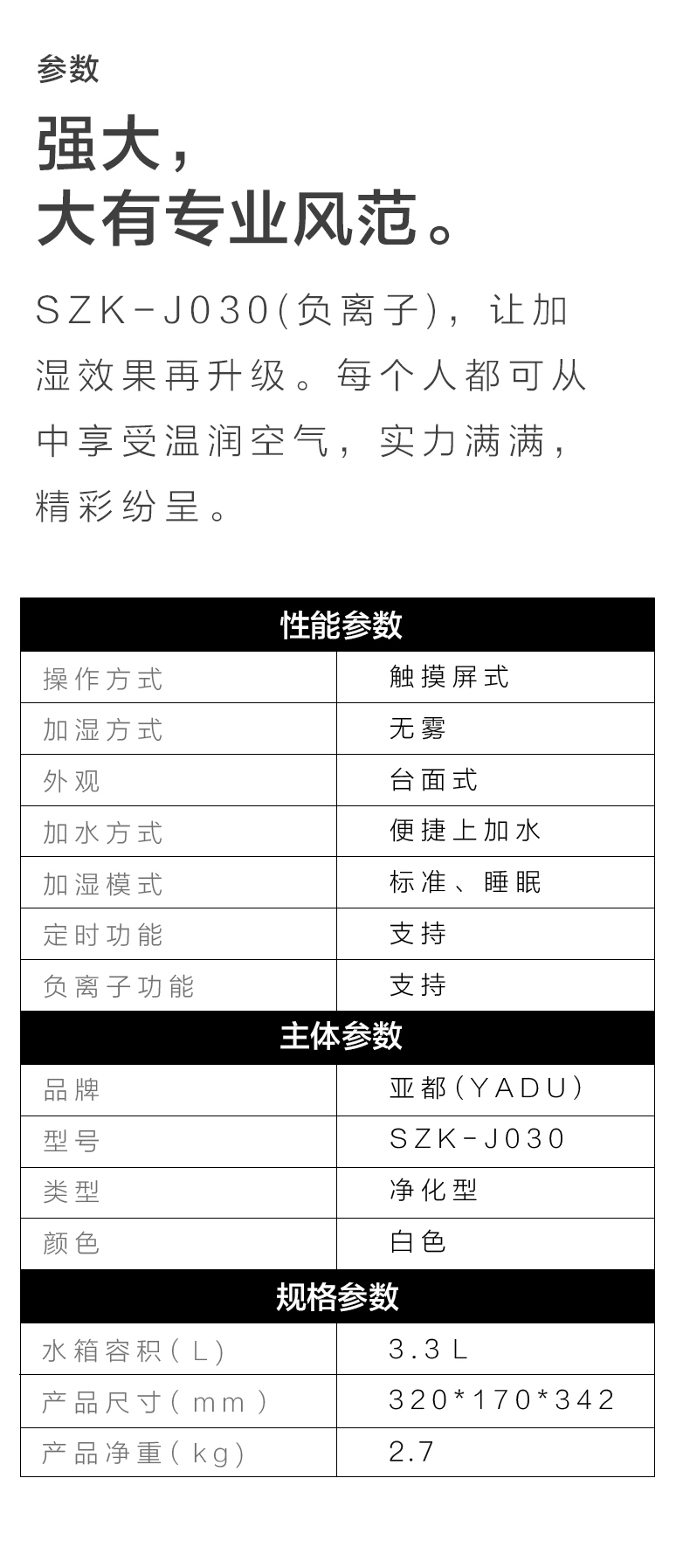 参数

强大，
大有专业风范。

SZK-J030(负离子)，让加湿效果再升级。每个人都可从中享受温润空气，实力满满，精彩纷呈。

| 性能参数 | |
|---|---|
| 操作方式 | 触摸屏式 |
| 加湿方式 | 无雾 |
| 外观 | 台面式 |
| 加水方式 | 便捷上加水 |
| 加湿模式 | 标准、睡眠 |
| 定时功能 | 支持 |
| 负离子功能 | 支持 |
| 主体参数 | |
| 品牌 | 亚都(YADU) |
| 型号 | SZK-J030 |
| 类型 | 净化型 |
| 颜色 | 白色 |
| 规格参数 | |
| 水箱容积(L) | 3.3L |
| 产品尺寸(mm) | 320*170*342 |
| 产品净重(kg) | 2.7 |